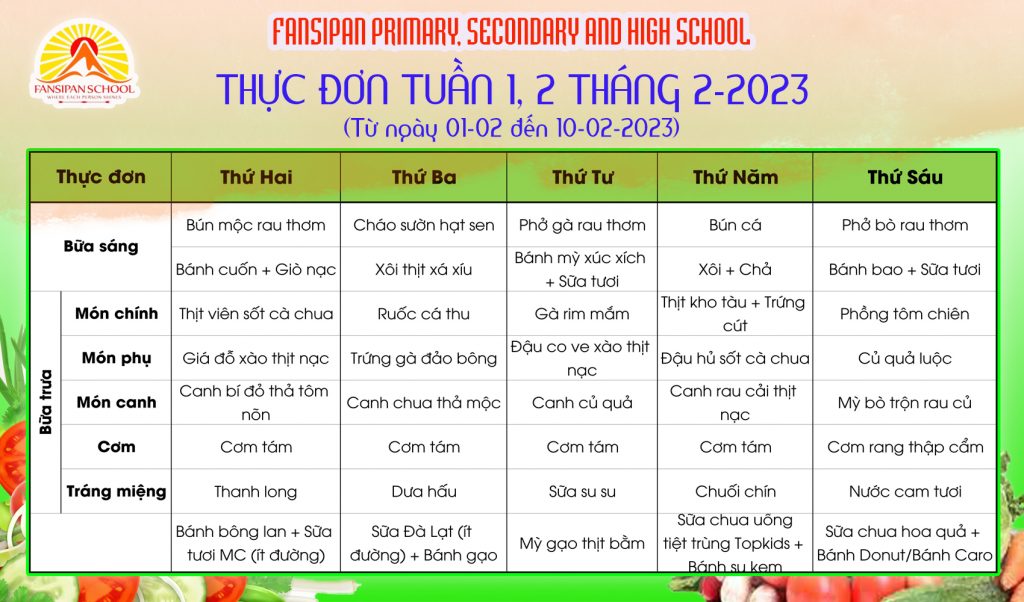 FANSIPAN SCHOOL
WHERE EACH PERSON SHINES

FANSIPAN PRIMARY, SECONDARY AND HIGH SCHOOL

THỰC ĐƠN TUẦN 1, 2 THÁNG 2-2023
(Từ ngày 01-02 đến 10-02-2023)

| Thực đơn | | Thứ Hai | Thứ Ba | Thứ Tư | Thứ Năm | Thứ Sáu |
|---|---|---|---|---|---|---|
| Bữa sáng | | Bún mộc rau thơm | Cháo sườn hạt sen | Phở gà rau thơm | Bún cá | Phở bò rau thơm |
| | | Bánh cuốn + Giò nạc | Xôi thịt xá xíu | Bánh mỳ xúc xích + Sữa tươi | Xôi + Chả | Bánh bao + Sữa tươi |
| Bữa trưa | Món chính | Thịt viên sốt cà chua | Ruốc cá thu | Gà rim mắm | Thịt kho tàu + Trứng cút | Phồng tôm chiên |
| | Món phụ | Giá đỗ xào thịt nạc | Trứng gà đảo bông | Đậu co ve xào thịt nạc | Đậu hủ sốt cà chua | Củ quả luộc |
| | Món canh | Canh bí đỏ thả tôm nõn | Canh chua thả mộc | Canh củ quả | Canh rau cải thịt nạc | Mỳ bò trộn rau củ |
| | Cơm | Cơm tám | Cơm tám | Cơm tám | Cơm tám | Cơm rang thập cẩm |
| | Tráng miệng | Thanh long | Dưa hấu | Sữa su su | Chuối chín | Nước cam tươi |
| | | Bánh bông lan + Sữa tươi MC (ít đường) | Sữa Đà Lạt (ít đường) + Bánh gạo | Mỳ gạo thịt bằm | Sữa chua uống tiệt trùng Topkids + Bánh su kem | Sữa chua hoa quả + Bánh Donut/Bánh Caro |